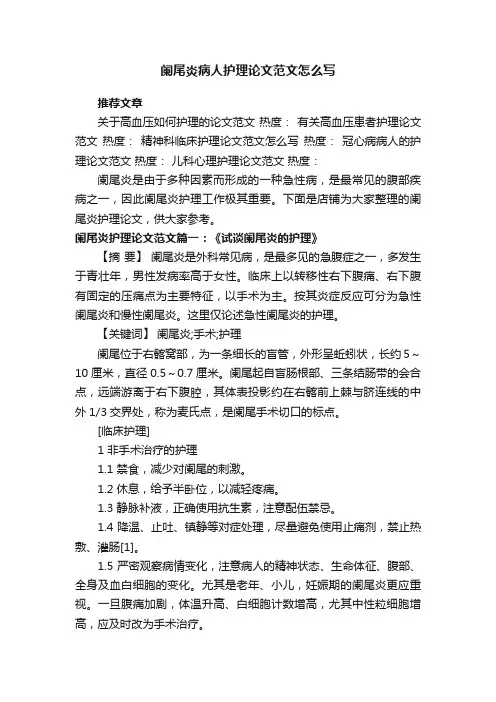 阑尾炎病人护理论文范文怎么写

推荐文章

关于高血压如何护理的论文范文 热度： 有关高血压患者护理论文范文 热度： 精神科临床护理论文范文怎么写 热度： 冠心病病人的护理论文范文 热度： 儿科心理护理论文范文 热度：

阑尾炎是由于多种因素而形成的一种急性病，是最常见的腹部疾病之一，因此阑尾炎护理工作极其重要。下面是店铺为大家整理的阑尾炎护理论文，供大家参考。

阑尾炎护理论文范文篇一：《试谈阑尾炎的护理》

【摘 要】 阑尾炎是外科常见病，是最多见的急腹症之一，多发生于青壮年，男性发病率高于女性。临床上以转移性右下腹痛、右下腹有固定的压痛点为主要特征，以手术为主。按其炎症反应可分为急性阑尾炎和慢性阑尾炎。这里仅论述急性阑尾炎的护理。

【关键词】 阑尾炎;手术;护理

阑尾位于右髂窝部，为一条细长的盲管，外形呈蚯蚓状，长约 5～10 厘米，直径 0.5～0.7 厘米。阑尾起自盲肠根部、三条结肠带的会合点，远端游离于右下腹腔，其体表投影约在右髂前上棘与脐连线的中外 1/3 交界处，称为麦氏点，是阑尾手术切口的标点。

[临床护理]

1 非手术治疗的护理

1.1 禁食，减少对阑尾的刺激。

1.2 休息，给予半卧位，以减轻疼痛。

1.3 静脉补液，正确使用抗生素，注意配伍禁忌。

1.4 降温、止吐、镇静等对症处理，尽量避免使用止痛剂，禁止热敷、灌肠[1]。

1.5 严密观察病情变化，注意病人的精神状态、生命体征、腹部、全身及血白细胞的变化。尤其是老年、小儿，妊娠期的阑尾炎更应重视。一旦腹痛加剧，体温升高、白细胞计数增高，尤其中性粒细胞增高，应及时改为手术治疗。